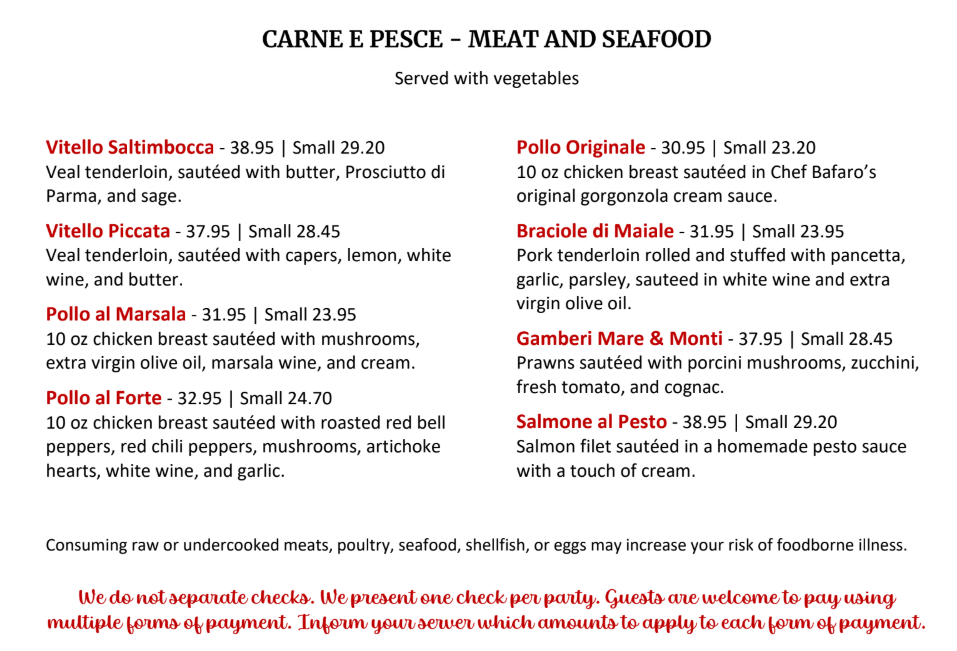 CARNE E PESCE – MEAT AND SEAFOOD

Served with vegetables

Vitello Saltimbocca - 38.95 | Small 29.20
Veal tenderloin, sautéed with butter, Prosciutto di Parma, and sage.

Vitello Piccata - 37.95 | Small 28.45
Veal tenderloin, sautéed with capers, lemon, white wine, and butter.

Pollo al Marsala - 31.95 | Small 23.95
10 oz chicken breast sautéed with mushrooms, extra virgin olive oil, marsala wine, and cream.

Pollo al Forte - 32.95 | Small 24.70
10 oz chicken breast sautéed with roasted red bell peppers, red chili peppers, mushrooms, artichoke hearts, white wine, and garlic.

Pollo Originale - 30.95 | Small 23.20
10 oz chicken breast sautéed in Chef Bafaro's original gorgonzola cream sauce.

Braciole di Maiale - 31.95 | Small 23.95
Pork tenderloin rolled and stuffed with pancetta, garlic, parsley, sauteed in white wine and extra virgin olive oil.

Gamberi Mare & Monti - 37.95 | Small 28.45
Prawns sautéed with porcini mushrooms, zucchini, fresh tomato, and cognac.

Salmone al Pesto - 38.95 | Small 29.20
Salmon filet sautéed in a homemade pesto sauce with a touch of cream.

Consuming raw or undercooked meats, poultry, seafood, shellfish, or eggs may increase your risk of foodborne illness.

We do not separate checks. We present one check per party. Guests are welcome to pay using multiple forms of payment. Inform your server which amounts to apply to each form of payment.